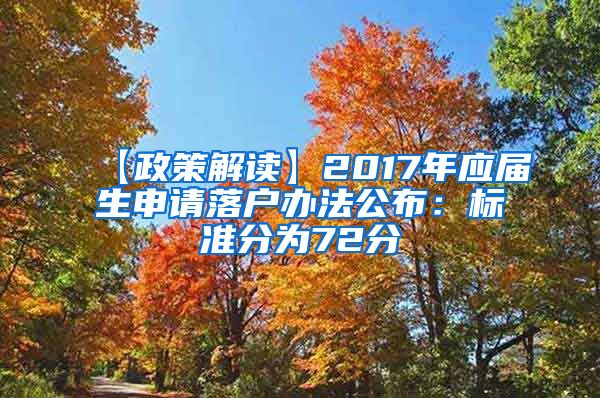 【政策解读】2017年应届生申请落户办法公布：标准分为72分